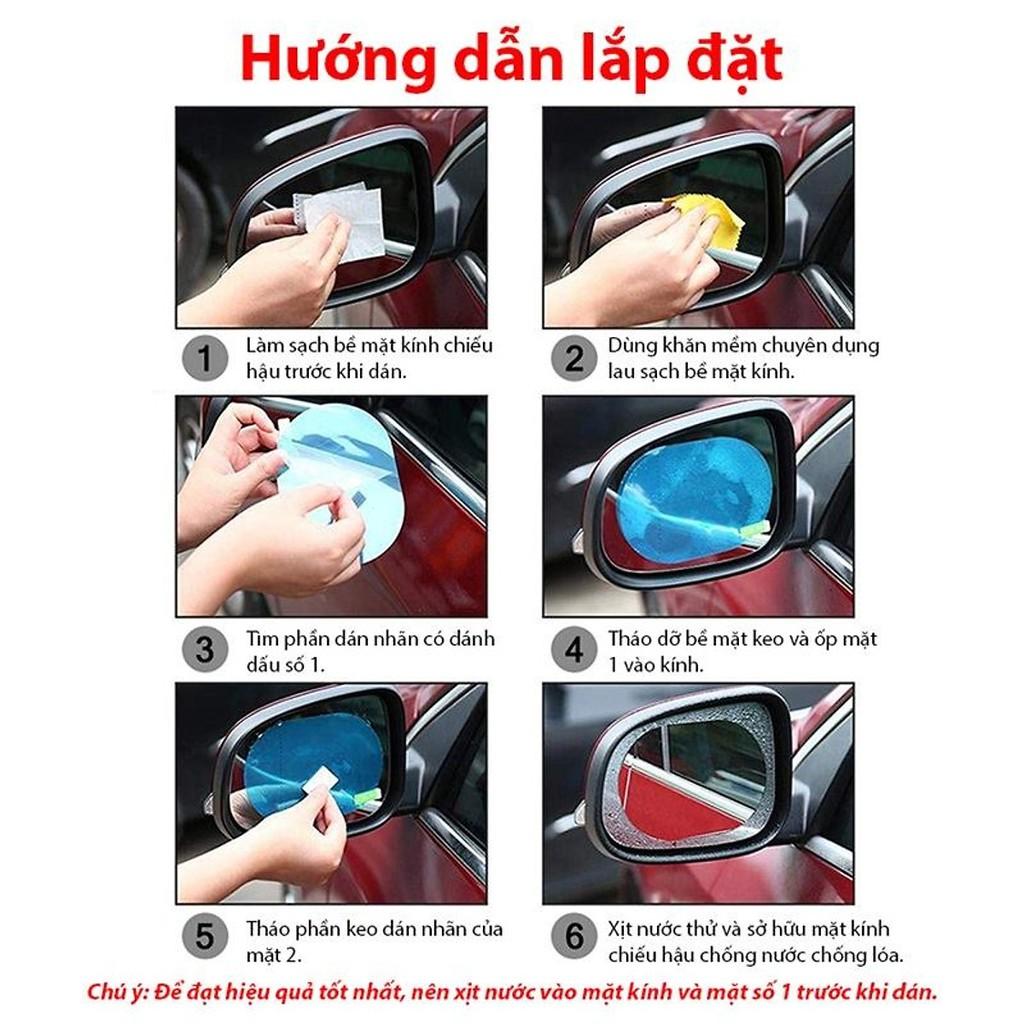 Hướng dẫn lắp đặt

1 Làm sạch bề mặt kính chiếu hậu trước khi dán.

2 Dùng khăn mềm chuyên dụng lau sạch bề mặt kính.

3 Tìm phần dán nhãn có đánh dấu số 1.

4 Tháo dỡ bề mặt keo và ốp mặt 1 vào kính.

5 Tháo phần keo dán nhãn của mặt 2.

6 Xịt nước thử và sở hữu mặt kính chiếu hậu chống nước chống lóa.

Chú ý: Để đạt hiệu quả tốt nhất, nên xịt nước vào mặt kính và mặt số 1 trước khi dán.